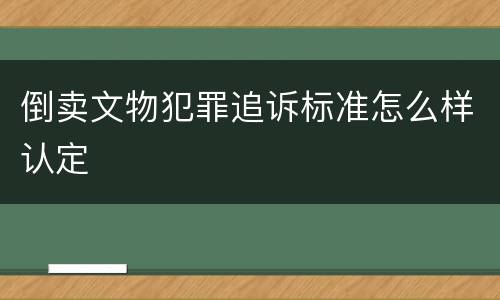 倒卖文物犯罪追诉标准怎么样认定